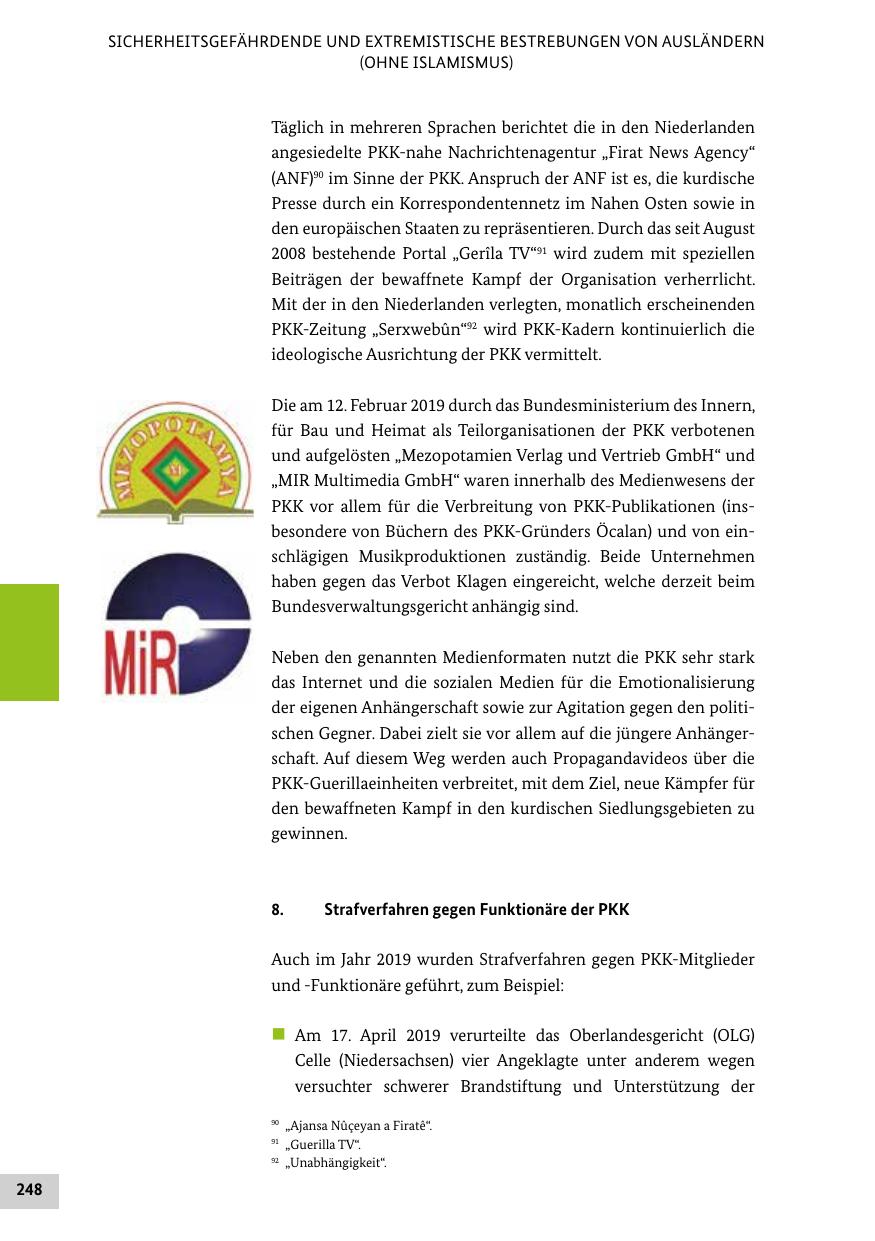 SICHERHEITSGEFÄHRDENDE UND EXTREMISTISCHE BESTREBUNGEN VON AUSLÄNDERN (OHNE ISLAMISMUS)

Täglich in mehreren Sprachen berichtet die in den Niederlanden angesiedelte PKK-nahe Nachrichtenagentur „Firat News Agency“ (ANF)$^{90}$ im Sinne der PKK. Anspruch der ANF ist es, die kurdische Presse durch ein Korrespondentennetz im Nahen Osten sowie in den europäischen Staaten zu repräsentieren. Durch das seit August 2008 bestehende Portal „Gerîla TV“$^{91}$ wird zudem mit speziellen Beiträgen der bewaffnete Kampf der Organisation verherrlicht. Mit der in den Niederlanden verlegten, monatlich erscheinenden PKK-Zeitung „Serxwebûn“$^{92}$ wird PKK-Kadern kontinuierlich die ideologische Ausrichtung der PKK vermittelt.

MEZOPOTAMYA

MiR

Die am 12. Februar 2019 durch das Bundesministerium des Innern, für Bau und Heimat als Teilorganisationen der PKK verbotenen und aufgelösten „Mezopotamien Verlag und Vertrieb GmbH“ und „MIR Multimedia GmbH“ waren innerhalb des Medienwesens der PKK vor allem für die Verbreitung von PKK-Publikationen (insbesondere von Büchern des PKK-Gründers Öcalan) und von einschlägigen Musikproduktionen zuständig. Beide Unternehmen haben gegen das Verbot Klagen eingereicht, welche derzeit beim Bundesverwaltungsgericht anhängig sind.

Neben den genannten Medienformaten nutzt die PKK sehr stark das Internet und die sozialen Medien für die Emotionalisierung der eigenen Anhängerschaft sowie zur Agitation gegen den politischen Gegner. Dabei zielt sie vor allem auf die jüngere Anhängerschaft. Auf diesem Weg werden auch Propagandavideos über die PKK-Guerillaeinheiten verbreitet, mit dem Ziel, neue Kämpfer für den bewaffneten Kampf in den kurdischen Siedlungsgebieten zu gewinnen.

8. Strafverfahren gegen Funktionäre der PKK

Auch im Jahr 2019 wurden Strafverfahren gegen PKK-Mitglieder und -Funktionäre geführt, zum Beispiel:

Am 17. April 2019 verurteilte das Oberlandesgericht (OLG) Celle (Niedersachsen) vier Angeklagte unter anderem wegen versuchter schwerer Brandstiftung und Unterstützung der

$^{90}$ „Ajansa Nûçeyan a Firatê“.
$^{91}$ „Guerilla TV“.
$^{92}$ „Unabhängigkeit“.

248